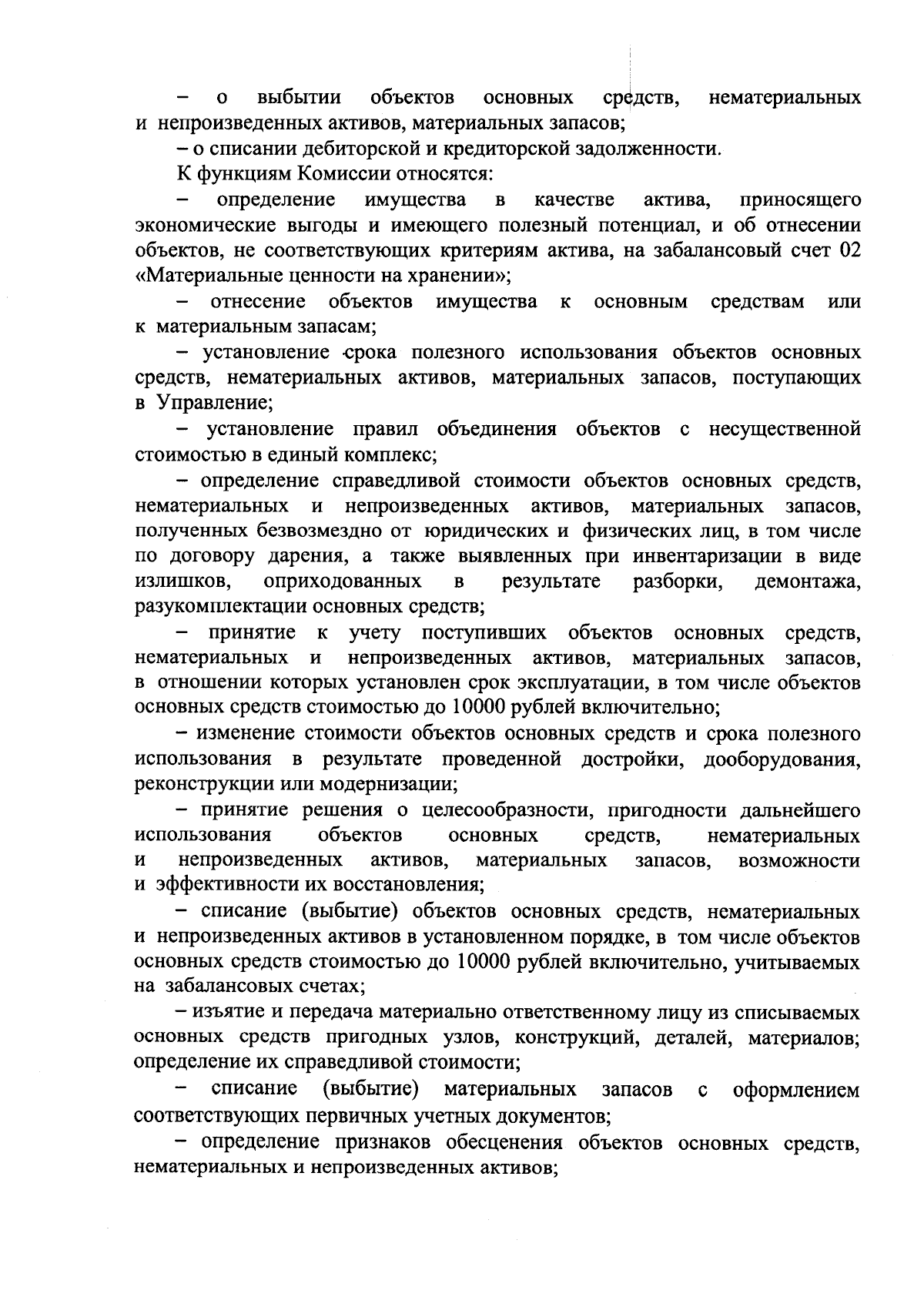 – о выбытии объектов основных средств, нематериальных и непроизведенных активов, материальных запасов;

– о списании дебиторской и кредиторской задолженности.

К функциям Комиссии относятся:

– определение имущества в качестве актива, приносящего экономические выгоды и имеющего полезный потенциал, и об отнесении объектов, не соответствующих критериям актива, на забалансовый счет 02 «Материальные ценности на хранении»;

– отнесение объектов имущества к основным средствам или к материальным запасам;

– установление срока полезного использования объектов основных средств, нематериальных активов, материальных запасов, поступающих в Управление;

– установление правил объединения объектов с несущественной стоимостью в единый комплекс;

– определение справедливой стоимости объектов основных средств, нематериальных и непроизведенных активов, материальных запасов, полученных безвозмездно от юридических и физических лиц, в том числе по договору дарения, а также выявленных при инвентаризации в виде излишков, оприходованных в результате разборки, демонтажа, разукомплектации основных средств;

– принятие к учету поступивших объектов основных средств, нематериальных и непроизведенных активов, материальных запасов, в отношении которых установлен срок эксплуатации, в том числе объектов основных средств стоимостью до 10000 рублей включительно;

– изменение стоимости объектов основных средств и срока полезного использования в результате проведенной достройки, дооборудования, реконструкции или модернизации;

– принятие решения о целесообразности, пригодности дальнейшего использования объектов основных средств, нематериальных и непроизведенных активов, материальных запасов, возможности и эффективности их восстановления;

– списание (выбытие) объектов основных средств, нематериальных и непроизведенных активов в установленном порядке, в том числе объектов основных средств стоимостью до 10000 рублей включительно, учитываемых на забалансовых счетах;

– изъятие и передача материально ответственному лицу из списываемых основных средств пригодных узлов, конструкций, деталей, материалов; определение их справедливой стоимости;

– списание (выбытие) материальных запасов с оформлением соответствующих первичных учетных документов;

– определение признаков обесценения объектов основных средств, нематериальных и непроизведенных активов;